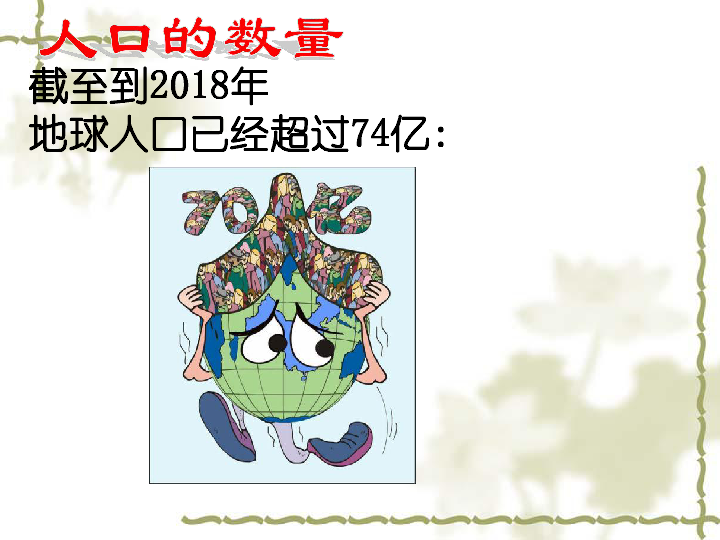 人口的数量
截至到2018年
地球人口已经超过74亿：

70亿